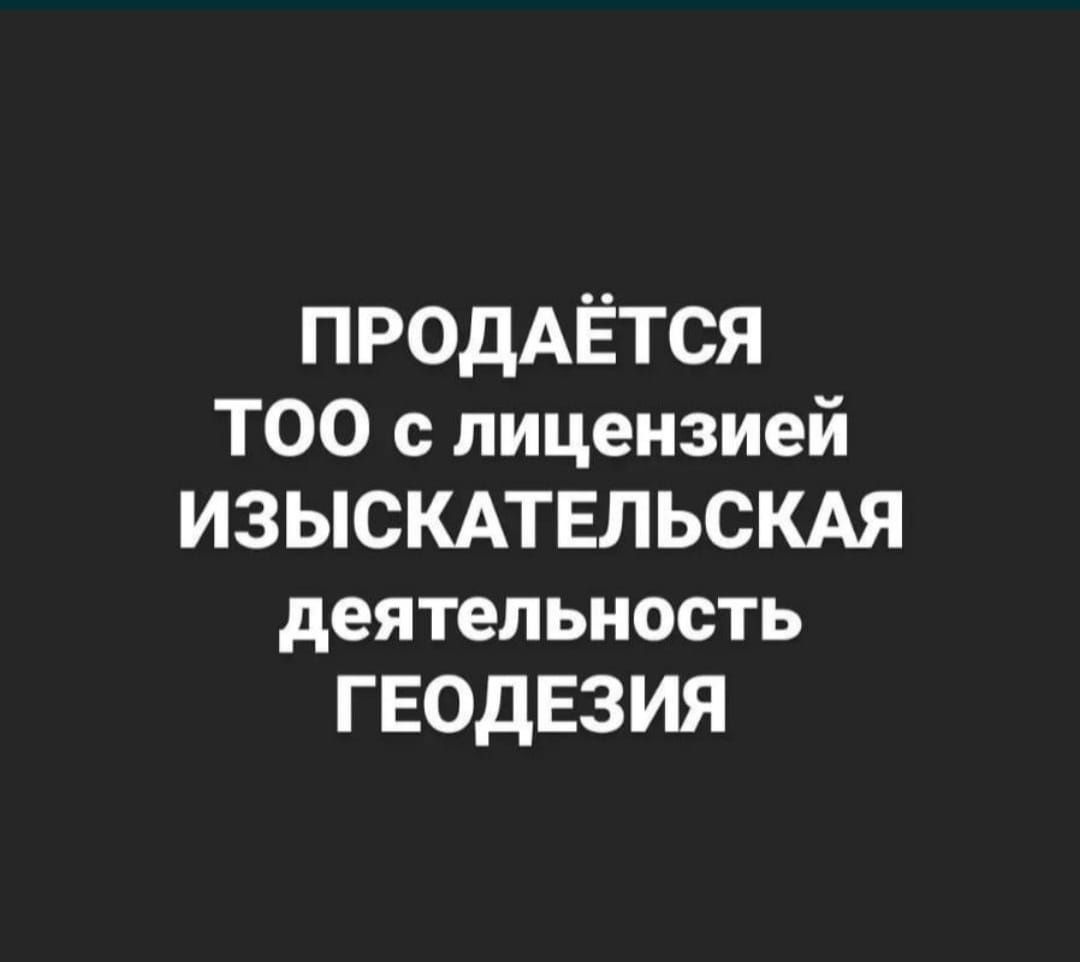 ПРОДАЁТСЯ
ТОО с лицензией
ИЗЫСКАТЕЛЬСКАЯ
деятельность
ГЕОДЕЗИЯ